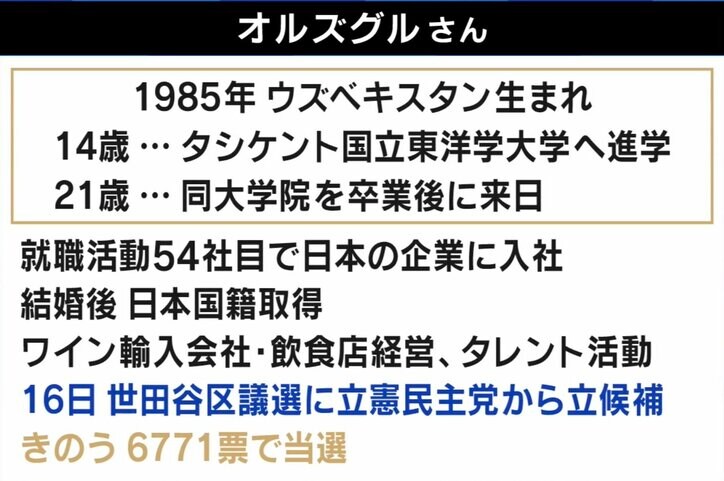 オルズグル さん

1985年 ウズベキスタン生まれ
14歳 … タシケント国立東洋学大学へ進学
21歳 … 同大学院を卒業後に来日

就職活動54社目で日本の企業に入社
結婚後 日本国籍取得
ワイン輸入会社・飲食店経営、タレント活動
16日 世田谷区議選に立憲民主党から立候補
きのう 6771票で当選